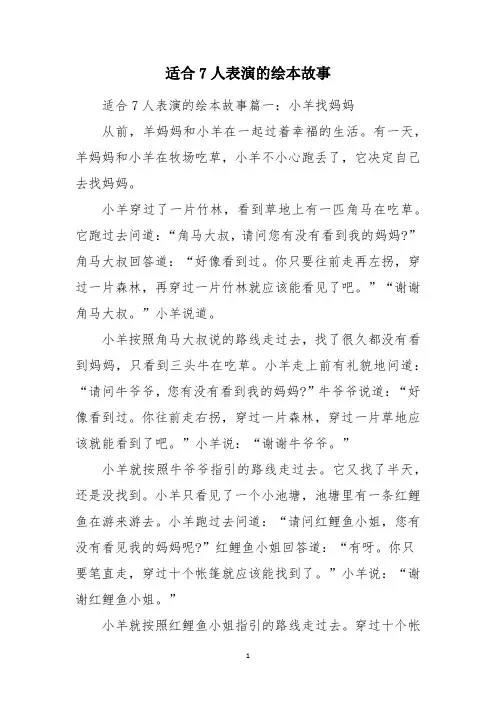 适合 7 人表演的绘本故事

适合 7 人表演的绘本故事篇一：小羊找妈妈

从前，羊妈妈和小羊在一起过着幸福的生活。有一天，羊妈妈和小羊在牧场吃草，小羊不小心跑丢了，它决定自己去找妈妈。

小羊穿过了一片竹林，看到草地上有一匹角马在吃草。它跑过去问道：“角马大叔，请问您有没有看到我的妈妈?”角马大叔回答道：“好像看到过。你只要往前走再左拐，穿过一片森林，再穿过一片竹林就应该能看见了吧。”“谢谢角马大叔。”小羊说道。

小羊按照角马大叔说的路线走过去，找了很久都没有看到妈妈，只看到三头牛在吃草。小羊走上前有礼貌地问道：“请问牛爷爷，您有没有看到我的妈妈?”牛爷爷说道：“好像看到过。你往前走右拐，穿过一片森林，穿过一片草地应该就能看到了吧。”小羊说：“谢谢牛爷爷。”

小羊就按照牛爷爷指引的路线走过去。它又找了半天，还是没找到。小羊只看见了一个小池塘，池塘里有一条红鲤鱼在游来游去。小羊跑过去问道：“请问红鲤鱼小姐，您有没有看见我的妈妈呢?”红鲤鱼小姐回答道：“有呀。你只要笔直走，穿过十个帐篷就应该能找到了。”小羊说：“谢谢红鲤鱼小姐。”

小羊就按照红鲤鱼小姐指引的路线走过去。穿过十个帐

1